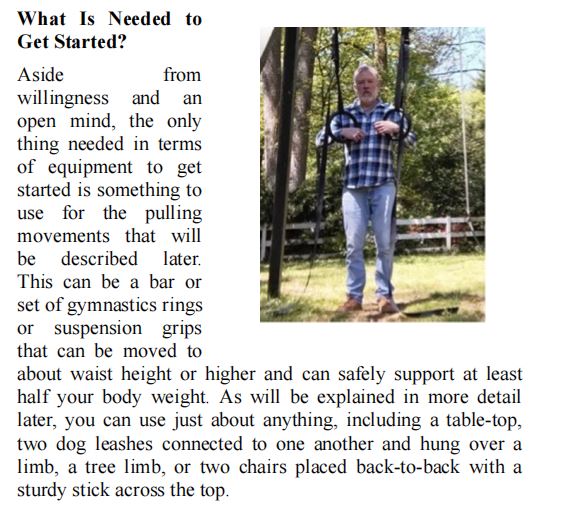 What Is Needed to Get Started?

Aside from willingness and an open mind, the only thing needed in terms of equipment to get started is something to use for the pulling movements that will be described later. This can be a bar or set of gymnastics rings or suspension grips that can be moved to about waist height or higher and can safely support at least half your body weight. As will be explained in more detail later, you can use just about anything, including a table-top, two dog leashes connected to one another and hung over a limb, a tree limb, or two chairs placed back-to-back with a sturdy stick across the top.